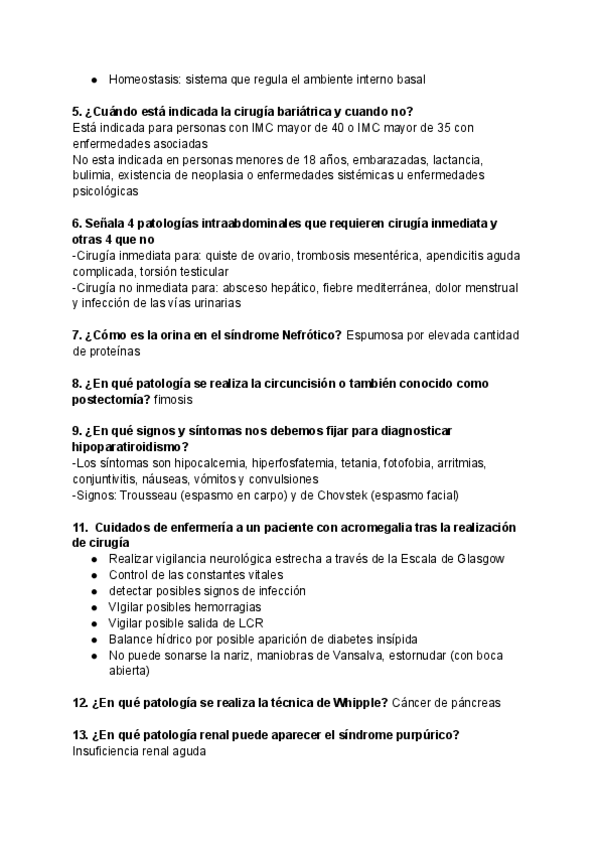 ● Homeostasis: sistema que regula el ambiente interno basal

5. ¿Cuándo está indicada la cirugía bariátrica y cuando no?
Está indicada para personas con IMC mayor de 40 o IMC mayor de 35 con enfermedades asociadas
No esta indicada en personas menores de 18 años, embarazadas, lactancia, bulimia, existencia de neoplasia o enfermedades sistémicas u enfermedades psicológicas

6. Señala 4 patologías intraabdominales que requieren cirugía inmediata y otras 4 que no
-Cirugía inmediata para: quiste de ovario, trombosis mesentérica, apendicitis aguda complicada, torsión testicular
-Cirugía no inmediata para: absceso hepático, fiebre mediterránea, dolor menstrual y infección de las vías urinarias

7. ¿Cómo es la orina en el síndrome Nefrótico? Espumosa por elevada cantidad de proteínas

8. ¿En qué patología se realiza la circuncisión o también conocido como postectomía? fimosis

9. ¿En qué signos y síntomas nos debemos fijar para diagnosticar hipoparatiroidismo?
-Los síntomas son hipocalcemia, hiperfosfatemia, tetania, fotofobia, arritmias, conjuntivitis, náuseas, vómitos y convulsiones
-Signos: Trousseau (espasmo en carpo) y de Chovstek (espasmo facial)

11. Cuidados de enfermería a un paciente con acromegalia tras la realización de cirugía
● Realizar vigilancia neurológica estrecha a través de la Escala de Glasgow
● Control de las constantes vitales
● detectar posibles signos de infección
● VIgilar posibles hemorragias
● Vigilar posible salida de LCR
● Balance hídrico por posible aparición de diabetes insípida
● No puede sonarse la nariz, maniobras de Vansalva, estornudar (con boca abierta)

12. ¿En qué patología se realiza la técnica de Whipple? Cáncer de páncreas

13. ¿En qué patología renal puede aparecer el síndrome purpúrico?
Insuficiencia renal aguda